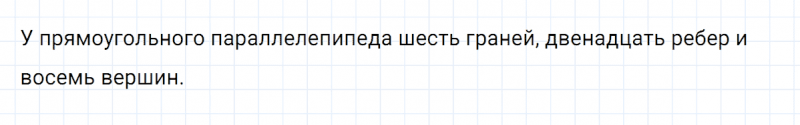 У прямоугольного параллелепипеда шесть граней, двенадцать ребер и восемь вершин.